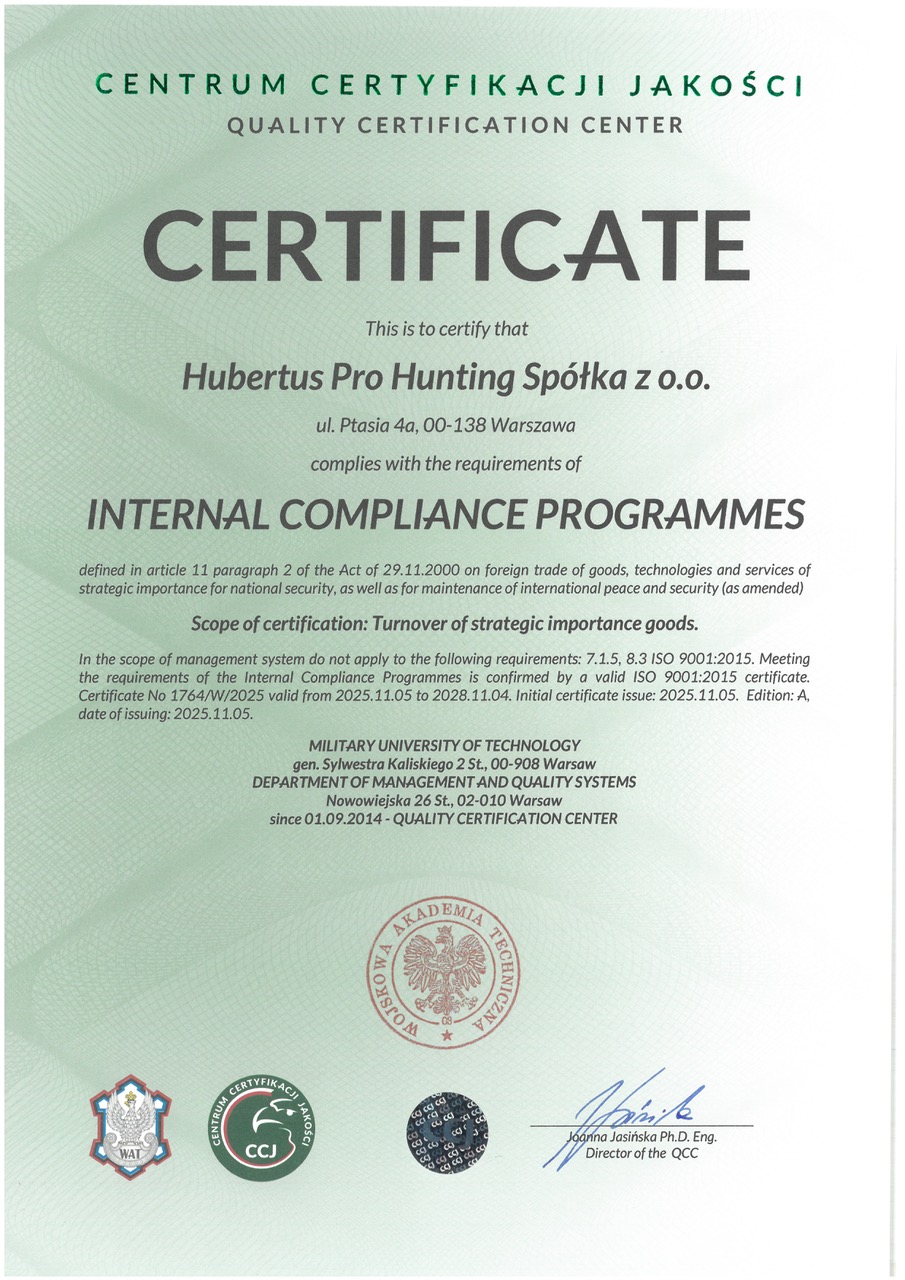 CENTRUM CERTYFIKACJI JAKOŚCI
QUALITY CERTIFICATION CENTER

CERTIFICATE

This is to certify that

Hubertus Pro Hunting Spółka z o.o.

ul. Ptasia 4a, 00-138 Warszawa

complies with the requirements of

INTERNAL COMPLIANCE PROGRAMMES

defined in article 11 paragraph 2 of the Act of 29.11.2000 on foreign trade of goods, technologies and services of strategic importance for national security, as well as for maintenance of international peace and security (as amended)

Scope of certification: Turnover of strategic importance goods.

In the scope of management system do not apply to the following requirements: 7.1.5, 8.3 ISO 9001:2015. Meeting the requirements of the Internal Compliance Programmes is confirmed by a valid ISO 9001:2015 certificate. Certificate No 1764/W/2025 valid from 2025.11.05 to 2028.11.04. Initial certificate issue: 2025.11.05. Edition: A, date of issuing: 2025.11.05.

MILITARY UNIVERSITY OF TECHNOLOGY
gen. Sylwestra Kaliskiego 2 St., 00-908 Warsaw
DEPARTMENT OF MANAGEMENT AND QUALITY SYSTEMS
Nowowiejska 26 St., 02-010 Warsaw
since 01.09.2014 - QUALITY CERTIFICATION CENTER

WOJSKOWA AKADEMIA TECHNICZNA

WAT

CENTRUM CERTYFIKACJI JAKOŚCI
CCJ

Joanna Jasińska Ph.D. Eng.
Director of the QCC